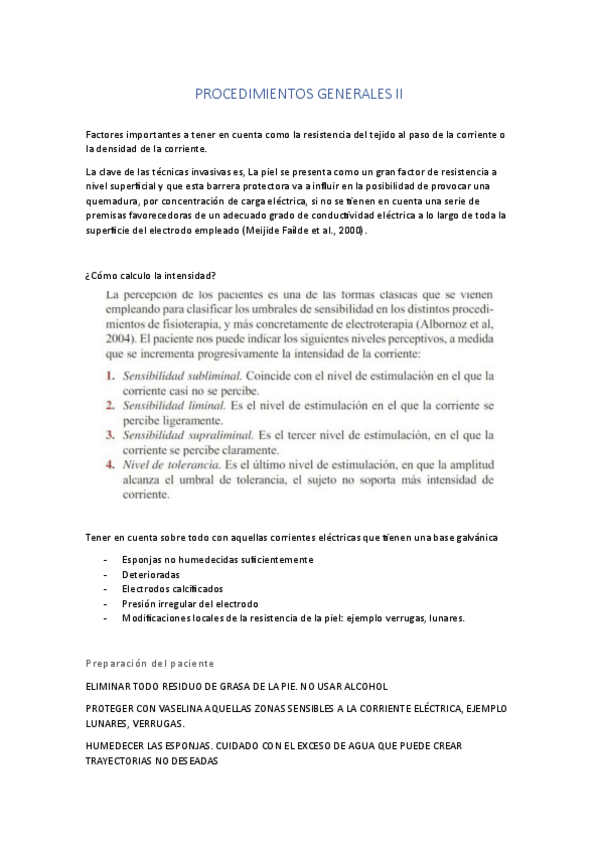 PROCEDIMIENTOS GENERALES II

Factores importantes a tener en cuenta como la resistencia del tejido al paso de la corriente o la densidad de la corriente.

La clave de las técnicas invasivas es, La piel se presenta como un gran factor de resistencia a nivel superficial y que esta barrera protectora va a influir en la posibilidad de provocar una quemadura, por concentración de carga eléctrica, si no se tienen en cuenta una serie de premisas favorecedoras de un adecuado grado de conductividad eléctrica a lo largo de toda la superficie del electrodo empleado (Meijide Failde et al., 2000).

¿Cómo calculo la intensidad?

La percepción de los pacientes es una de las formas clásicas que se vienen empleando para clasificar los umbrales de sensibilidad en los distintos procedimientos de fisioterapia, y más concretamente de electroterapia (Albornoz et al, 2004). El paciente nos puede indicar los siguientes niveles perceptivos, a medida que se incrementa progresivamente la intensidad de la corriente:

1. Sensibilidad subliminal. Coincide con el nivel de estimulación en el que la corriente casi no se percibe.
2. Sensibilidad liminal. Es el nivel de estimulación en el que la corriente se percibe ligeramente.
3. Sensibilidad supraliminal. Es el tercer nivel de estimulación, en el que la corriente se percibe claramente.
4. Nivel de tolerancia. Es el último nivel de estimulación, en que la amplitud alcanza el umbral de tolerancia, el sujeto no soporta más intensidad de corriente.

Tener en cuenta sobre todo con aquellas corrientes eléctricas que tienen una base galvánica

- Esponjas no humedecidas suficientemente
- Deterioradas
- Electrodos calcificados
- Presión irregular del electrodo
- Modificaciones locales de la resistencia de la piel: ejemplo verrugas, lunares.

Preparación del paciente

ELIMINAR TODO RESIDUO DE GRASA DE LA PIE. NO USAR ALCOHOL

PROTEGER CON VASELINA AQUELLAS ZONAS SENSIBLES A LA CORRIENTE ELÉCTRICA, EJEMPLO LUNARES, VERRUGAS.

HUMEDECER LAS ESPONJAS. CUIDADO CON EL EXCESO DE AGUA QUE PUEDE CREAR TRAYECTORIAS NO DESEADAS